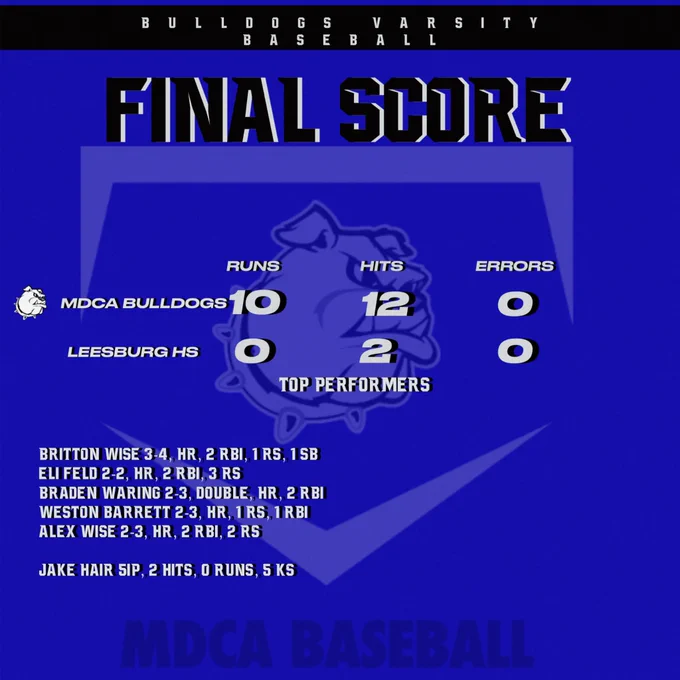 BULLDOGS VARSITY
BASEBALL

FINAL SCORE

| | RUNS | HITS | ERRORS |
|---|---|---|---|
| MDCA BULLDOGS | 10 | 12 | 0 |
| LEESBURG HS | 0 | 2 | 0 |

TOP PERFORMERS

BRITTON WISE 3-4, HR, 2 RBI, 1 RS, 1 SB
ELI FELD 2-2, HR, 2 RBI, 3 RS
BRADEN WARING 2-3, DOUBLE, HR, 2 RBI
WESTON BARRETT 2-3, HR, 1 RS, 1 RBI
ALEX WISE 2-3, HR, 2 RBI, 2 RS

JAKE HAIR 5IP, 2 HITS, 0 RUNS, 5 KS

MDCA BASEBALL